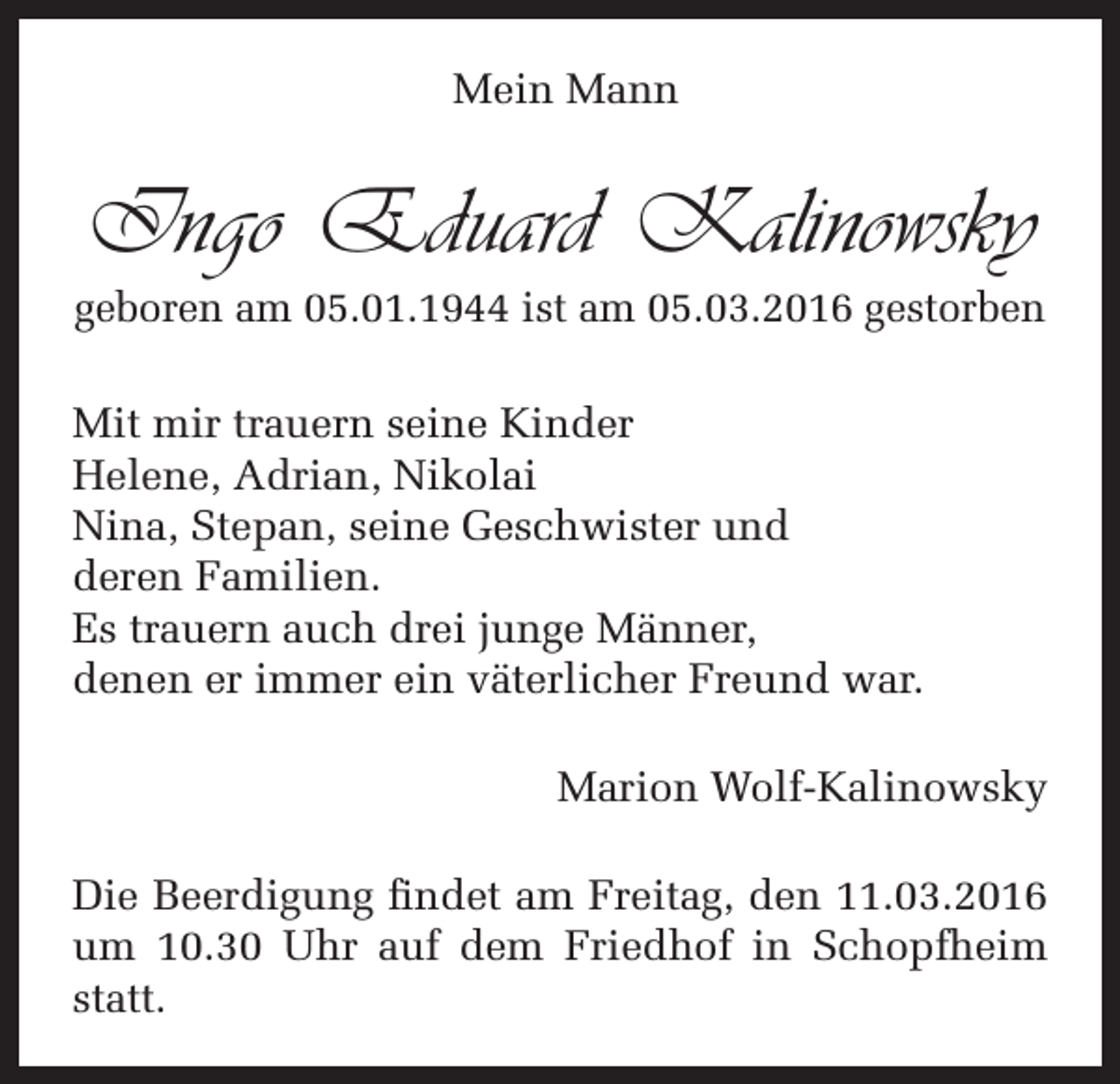 Mein Mann

Ingo Eduard Kalinowsky

geboren am 05.01.1944 ist am 05.03.2016 gestorben

Mit mir trauern seine Kinder
Helene, Adrian, Nikolai
Nina, Stepan, seine Geschwister und
deren Familien.
Es trauern auch drei junge Männer,
denen er immer ein väterlicher Freund war.

Marion Wolf-Kalinowsky

Die Beerdigung findet am Freitag, den 11.03.2016 um 10.30 Uhr auf dem Friedhof in Schopfheim statt.